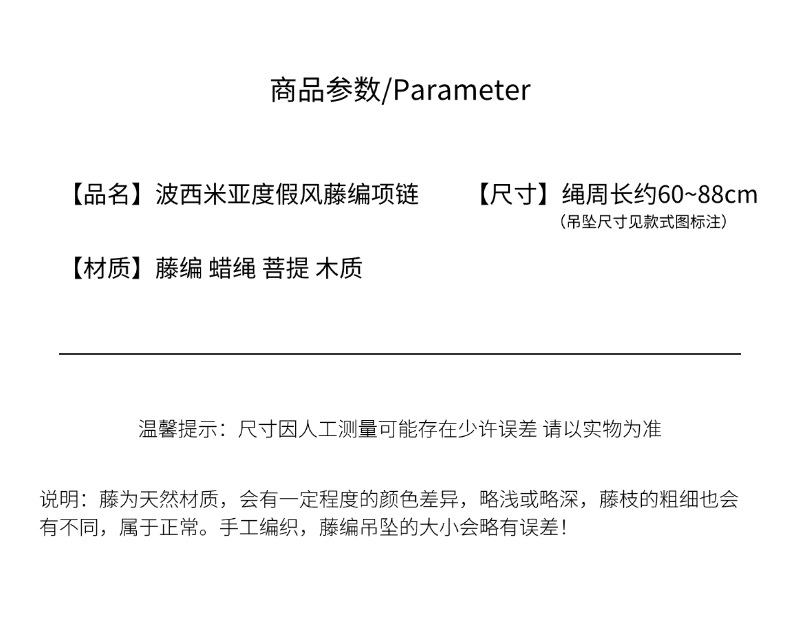 商品参数/Parameter

【品名】波西米亚度假风藤编项链

【尺寸】绳周长约60~88cm
(吊坠尺寸见款式图标注)

【材质】藤编 蜡绳 菩提 木质

温馨提示：尺寸因人工测量可能存在少许误差 请以实物为准

说明：藤为天然材质，会有一定程度的颜色差异，略浅或略深，藤枝的粗细也会有不同，属于正常。手工编织，藤编吊坠的大小会略有误差！